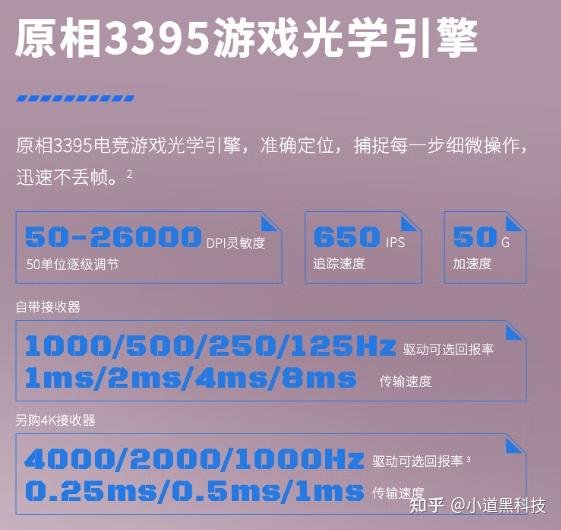 原相3395游戏光学引擎

原相3395电竞游戏光学引擎，准确定位，捕捉每一步细微操作，迅速不丢帧。$^2$

50-26000 DPI灵敏度
50单位逐级调节

650 IPS
追踪速度

50 G
加速度

自带接收器

1000/500/250/125Hz 驱动可选回报率
1ms/2ms/4ms/8ms 传输速度

另购4K接收器

4000/2000/1000Hz 驱动可选回报率 $^3$
0.25ms/0.5ms/1ms 传输速度

知乎 @小道黑科技